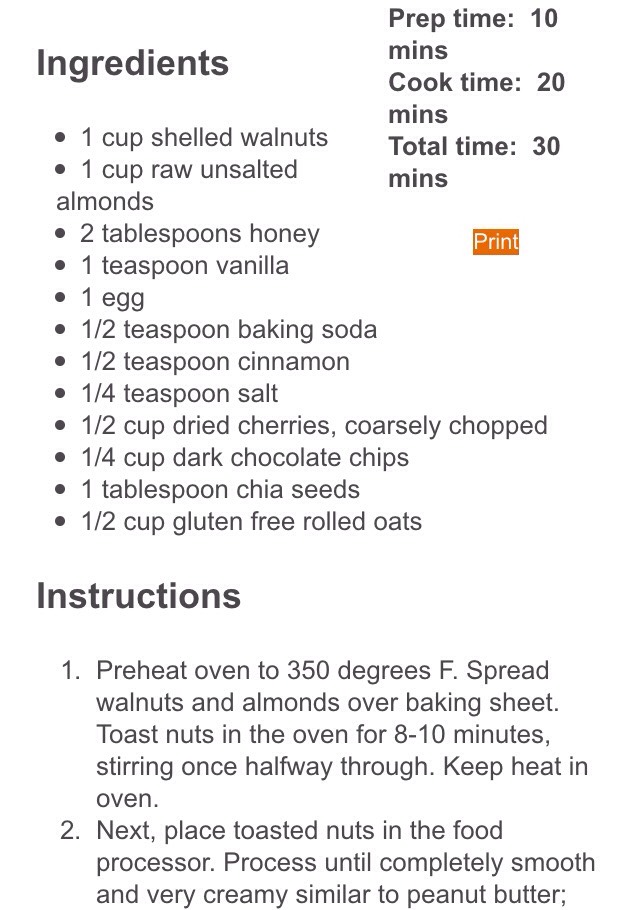 Prep time: 10 mins
Cook time: 20 mins
Total time: 30 mins

Print

Ingredients

- 1 cup shelled walnuts
- 1 cup raw unsalted almonds
- 2 tablespoons honey
- 1 teaspoon vanilla
- 1 egg
- 1/2 teaspoon baking soda
- 1/2 teaspoon cinnamon
- 1/4 teaspoon salt
- 1/2 cup dried cherries, coarsely chopped
- 1/4 cup dark chocolate chips
- 1 tablespoon chia seeds
- 1/2 cup gluten free rolled oats

Instructions

1. Preheat oven to 350 degrees F. Spread walnuts and almonds over baking sheet. Toast nuts in the oven for 8-10 minutes, stirring once halfway through. Keep heat in oven.
2. Next, place toasted nuts in the food processor. Process until completely smooth and very creamy similar to peanut butter;